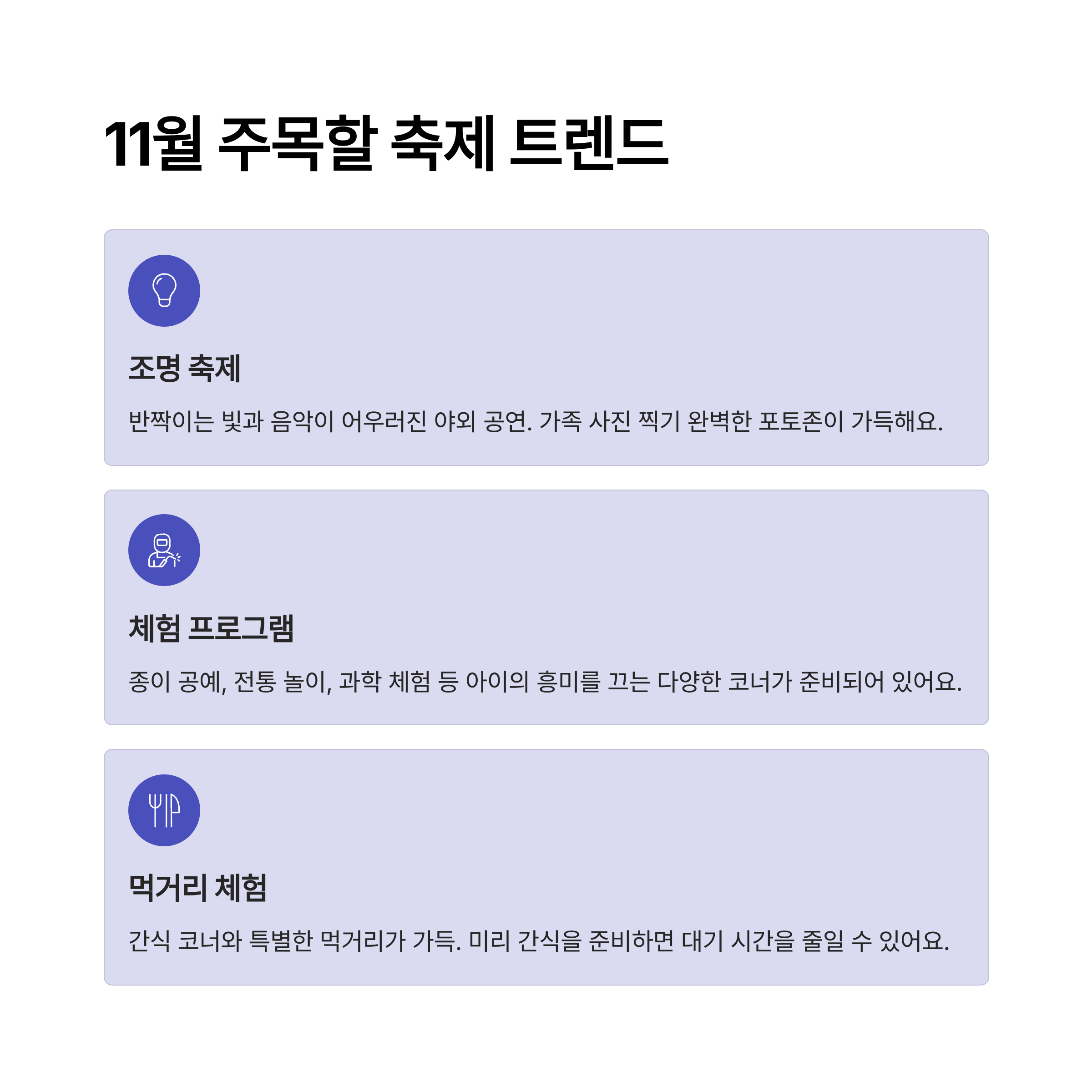 11월 주목할 축제 트렌드

조명 축제

반짝이는 빛과 음악이 어우러진 야외 공연. 가족 사진 찍기 완벽한 포토존이 가득해요.

체험 프로그램

종이 공예, 전통 놀이, 과학 체험 등 아이의 흥미를 끄는 다양한 코너가 준비되어 있어요.

먹거리 체험

간식 코너와 특별한 먹거리가 가득. 미리 간식을 준비하면 대기 시간을 줄일 수 있어요.